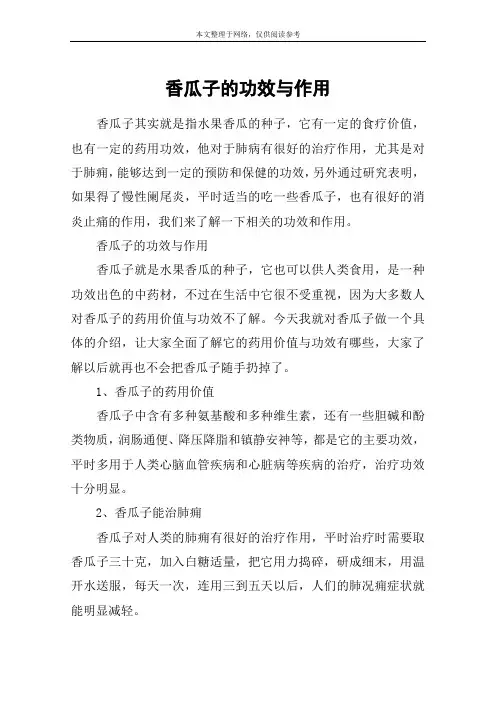 本文整理于网络，仅供阅读参考

香瓜子的功效与作用

香瓜子其实就是指水果香瓜的种子，它有一定的食疗价值，也有一定的药用功效，他对于肺病有很好的治疗作用，尤其是对于肺痈，能够达到一定的预防和保健的功效，另外通过研究表明，如果得了慢性阑尾炎，平时适当的吃一些香瓜子，也有很好的消炎止痛的作用，我们来了解一下相关的功效和作用。

香瓜子的功效与作用

香瓜子就是水果香瓜的种子，它也可以供人类食用，是一种功效出色的中药材，不过在生活中它很不受重视，因为大多数人对香瓜子的药用价值与功效不了解。今天我就对香瓜子做一个具体的介绍，让大家全面了解它的药用价值与功效有哪些，大家了解以后就再也不会把香瓜子随手扔掉了。

1、香瓜子的药用价值

香瓜子中含有多种氨基酸和多种维生素，还有一些胆碱和酚类物质，润肠通便、降压降脂和镇静安神等，都是它的主要功效，平时多用于人类心脑血管疾病和心脏病等疾病的治疗，治疗功效十分明显。

2、香瓜子能治肺痈

香瓜子对人类的肺痈有很好的治疗作用，平时治疗时需要取香瓜子三十克，加入白糖适量，把它用力捣碎，研成细末，用温开水送服，每天一次，连用三到五天以后，人们的肺况痈症状就能明显减轻。